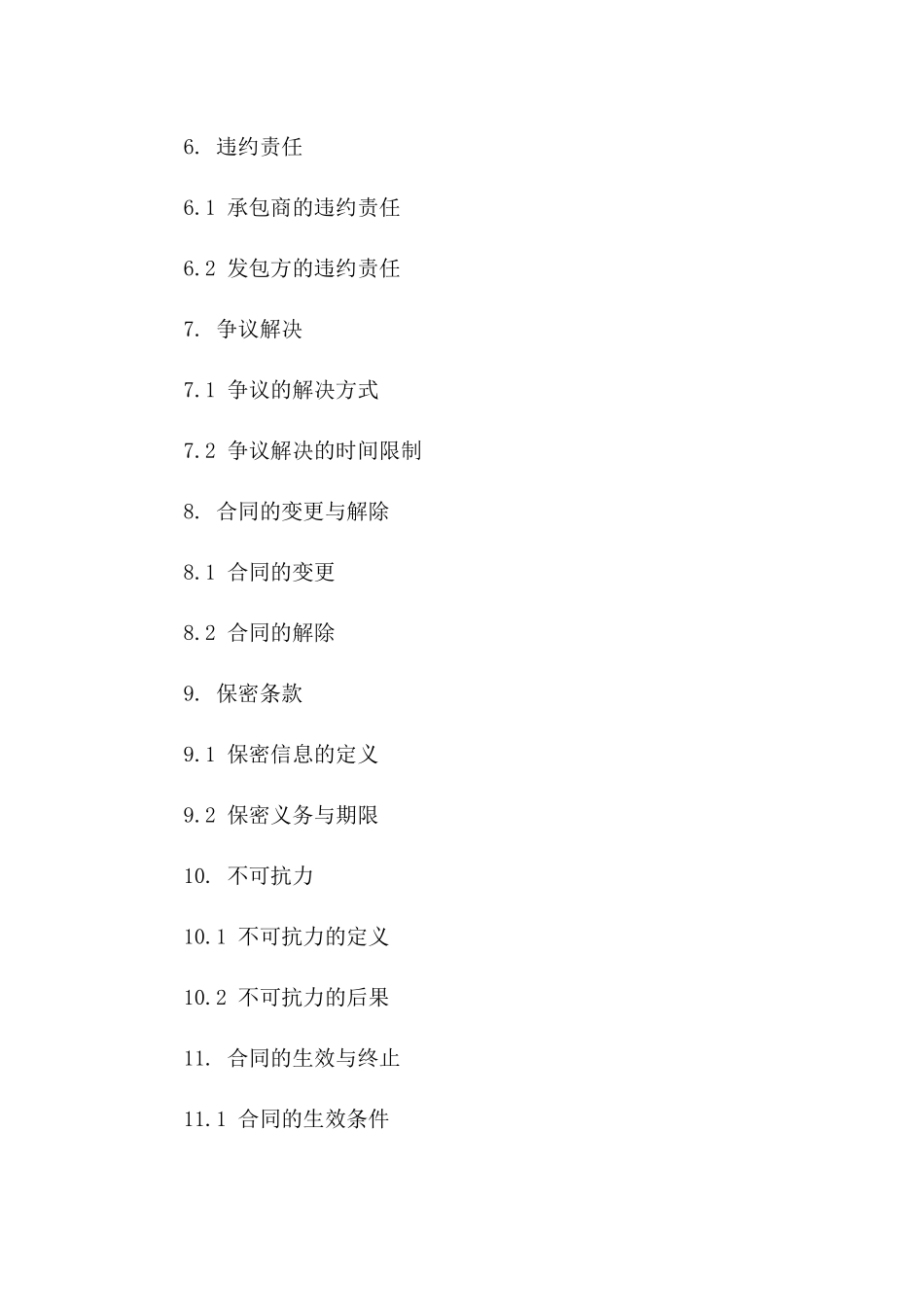 6. 违约责任

6.1 承包商的违约责任

6.2 发包方的违约责任

7. 争议解决

7.1 争议的解决方式

7.2 争议解决的时间限制

8. 合同的变更与解除

8.1 合同的变更

8.2 合同的解除

9. 保密条款

9.1 保密信息的定义

9.2 保密义务与期限

10. 不可抗力

10.1 不可抗力的定义

10.2 不可抗力的后果

11. 合同的生效与终止

11.1 合同的生效条件